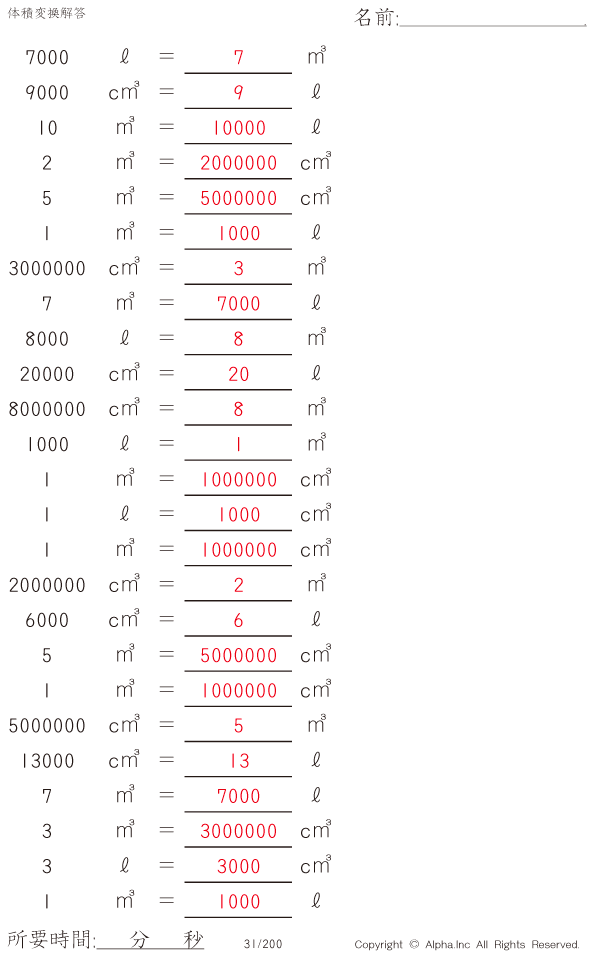 体積変換解答

名前:

$7000\ \ell = 7\ m^3$

$9000\ cm^3 = 9\ \ell$

$10\ m^3 = 10000\ \ell$

$2\ m^3 = 2000000\ cm^3$

$5\ m^3 = 5000000\ cm^3$

$1\ m^3 = 1000\ \ell$

$3000000\ cm^3 = 3\ m^3$

$7\ m^3 = 7000\ \ell$

$8000\ \ell = 8\ m^3$

$20000\ cm^3 = 20\ \ell$

$8000000\ cm^3 = 8\ m^3$

$1000\ \ell = 1\ m^3$

$1\ m^3 = 1000000\ cm^3$

$1\ \ell = 1000\ cm^3$

$1\ m^3 = 1000000\ cm^3$

$2000000\ cm^3 = 2\ m^3$

$6000\ cm^3 = 6\ \ell$

$5\ m^3 = 5000000\ cm^3$

$1\ m^3 = 1000000\ cm^3$

$5000000\ cm^3 = 5\ m^3$

$13000\ cm^3 = 13\ \ell$

$7\ m^3 = 7000\ \ell$

$3\ m^3 = 3000000\ cm^3$

$3\ \ell = 3000\ cm^3$

$1\ m^3 = 1000\ \ell$

所要時間: 分 秒

31/200

Copyright © Alpha.Inc All Rights Reserved.